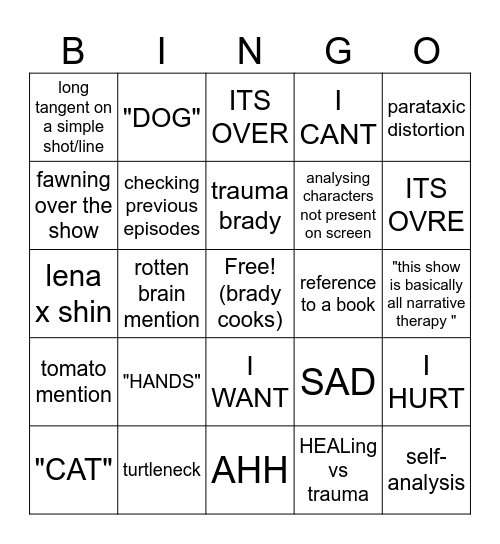 | B | I | N | G | O |
|---|---|---|---|---|
| long tangent on a simple shot/line | "DOG" | ITS OVER | I CANT | parataxic distortion |
| fawning over the show | checking previous episodes | trauma brady | analysing characters not present on screen | ITS OVRE |
| lena x shin | rotten brain mention | Free! (brady cooks) | reference to a book | "this show is basically all narrative therapy " |
| tomato mention | "HANDS" | I WANT | SAD | I HURT |
| "CAT" | turtleneck | AHH | HEALing vs trauma | self-analysis |